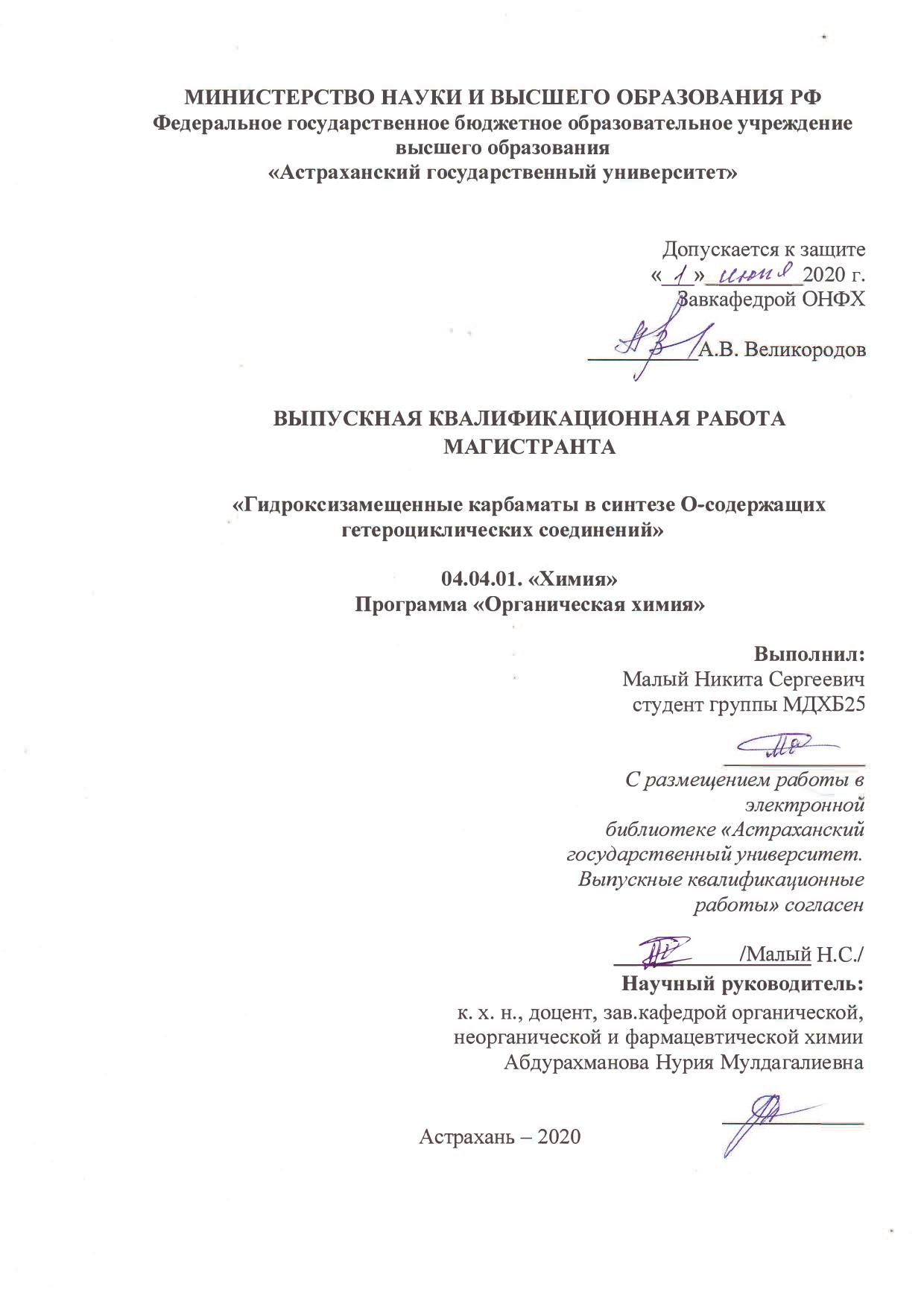 МИНИСТЕРСТВО НАУКИ И ВЫСШЕГО ОБРАЗОВАНИЯ РФ
Федеральное государственное бюджетное образовательное учреждение высшего образования
«Астраханский государственный университет»

Допускается к защите
«1» июня 2020 г.
Завкафедрой ОНФХ
/А.В. Великородов

ВЫПУСКНАЯ КВАЛИФИКАЦИОННАЯ РАБОТА МАГИСТРАНТА

«Гидроксизамещенные карбаматы в синтезе О-содержащих гетероциклических соединений»

04.04.01. «Химия»
Программа «Органическая химия»

Выполнил:
Малый Никита Сергеевич
студент группы МДХБ25

С размещением работы в электронной библиотеке «Астраханский государственный университет. Выпускные квалификационные работы» согласен

/Малый Н.С./
Научный руководитель:
к. х. н., доцент, зав.кафедрой органической, неорганической и фармацевтической химии
Абдурахманова Нурия Мулдагалиевна

Астрахань – 2020